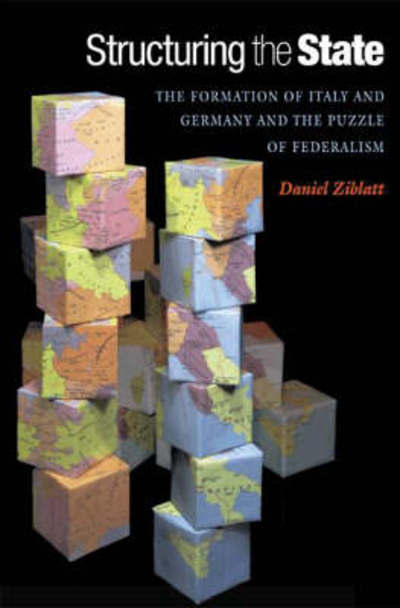 Structuring the State

THE FORMATION OF ITALY AND GERMANY AND THE PUZZLE OF FEDERALISM

Daniel Ziblatt